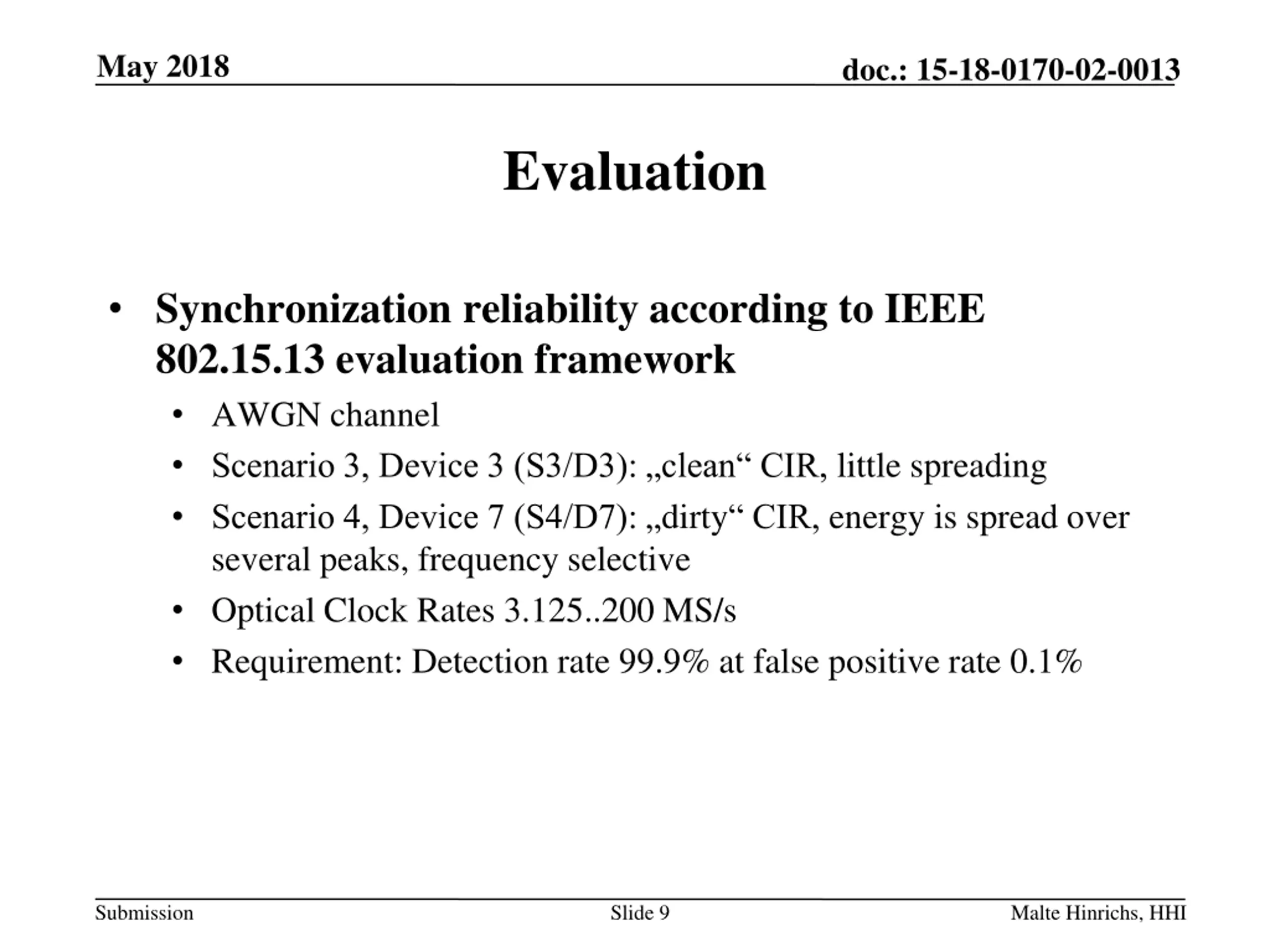 May 2018

doc.: 15-18-0170-02-0013

Evaluation

• Synchronization reliability according to IEEE 802.15.13 evaluation framework
• AWGN channel
• Scenario 3, Device 3 (S3/D3): „clean“ CIR, little spreading
• Scenario 4, Device 7 (S4/D7): „dirty“ CIR, energy is spread over several peaks, frequency selective
• Optical Clock Rates 3.125..200 MS/s
• Requirement: Detection rate 99.9% at false positive rate 0.1%

Submission

Slide 9

Malte Hinrichs, HHI